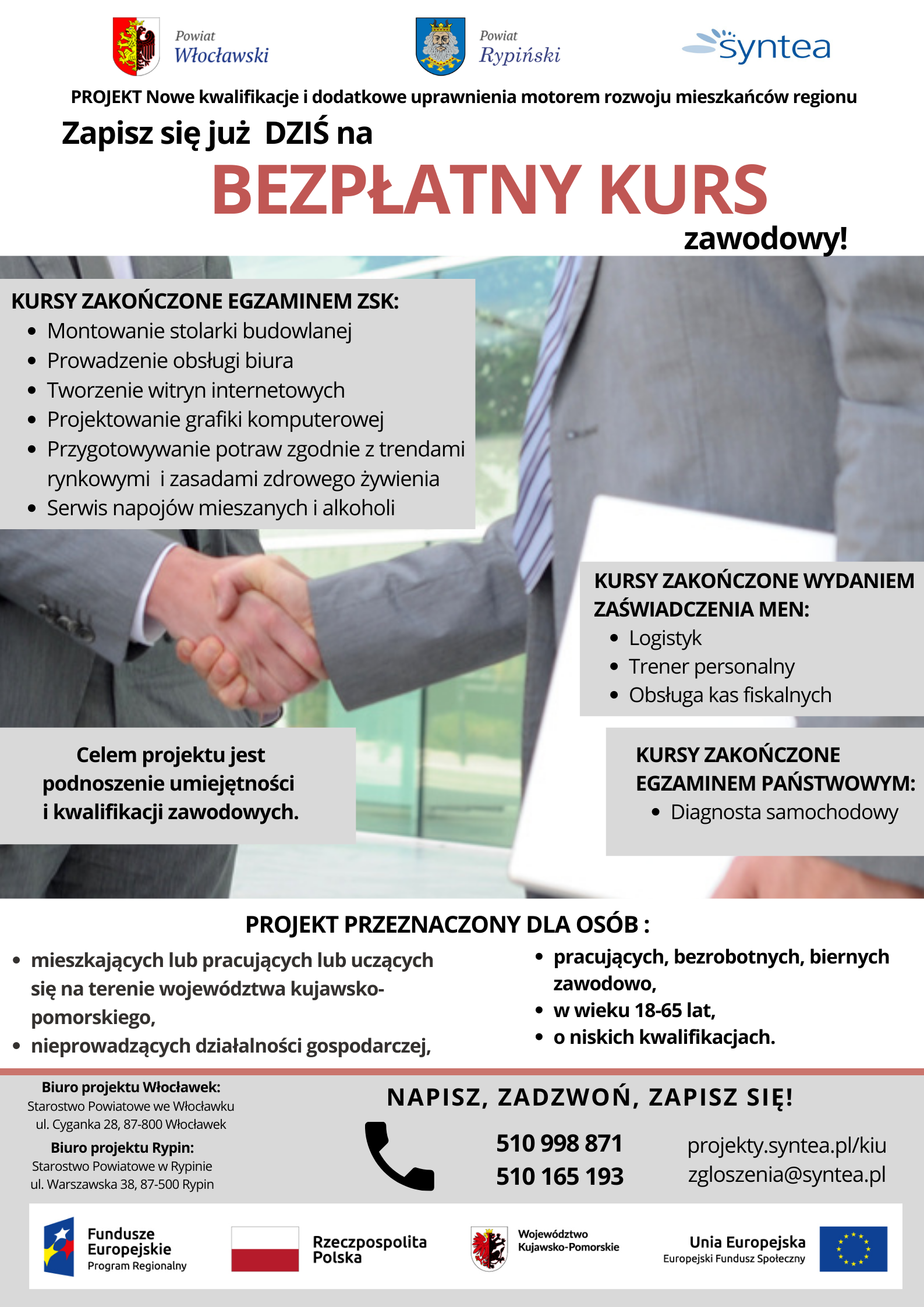 Powiat Włocławski

Powiat Rypiński

syntea

PROJEKT Nowe kwalifikacje i dodatkowe uprawnienia motorem rozwoju mieszkańców regionu

Zapisz się już DZIŚ na

BEZPŁATNY KURS

zawodowy!

KURSY ZAKOŃCZONE EGZAMINEM ZSK:
- Montowanie stolarki budowlanej
- Prowadzenie obsługi biura
- Tworzenie witryn internetowych
- Projektowanie grafiki komputerowej
- Przygotowywanie potraw zgodnie z trendami rynkowymi i zasadami zdrowego żywienia
- Serwis napojów mieszanych i alkoholi

KURSY ZAKOŃCZONE WYDANIEM ZAŚWIADCZENIA MEN:
- Logistyk
- Trener personalny
- Obsługa kas fiskalnych

Celem projektu jest podnoszenie umiejętności i kwalifikacji zawodowych.

KURSY ZAKOŃCZONE EGZAMINEM PAŃSTWOWYM:
- Diagnosta samochodowy

PROJEKT PRZEZNACZONY DLA OSÓB :
- mieszkających lub pracujących lub uczących się na terenie województwa kujawsko-pomorskiego,
- nieprowadzących działalności gospodarczej,
- pracujących, bezrobotnych, biernych zawodowo,
- w wieku 18-65 lat,
- o niskich kwalifikacjach.

Biuro projektu Włocławek:
Starostwo Powiatowe we Włocławku
ul. Cyganka 28, 87-800 Włocławek
Biuro projektu Rypin:
Starostwo Powiatowe w Rypinie
ul. Warszawska 38, 87-500 Rypin

NAPISZ, ZADZWOŃ, ZAPISZ SIĘ!

510 998 871
510 165 193

projekty.syntea.pl/kiu
zgloszenia@syntea.pl

Fundusze Europejskie Program Regionalny

Rzeczpospolita Polska

Województwo Kujawsko-Pomorskie

Unia Europejska Europejski Fundusz Społeczny